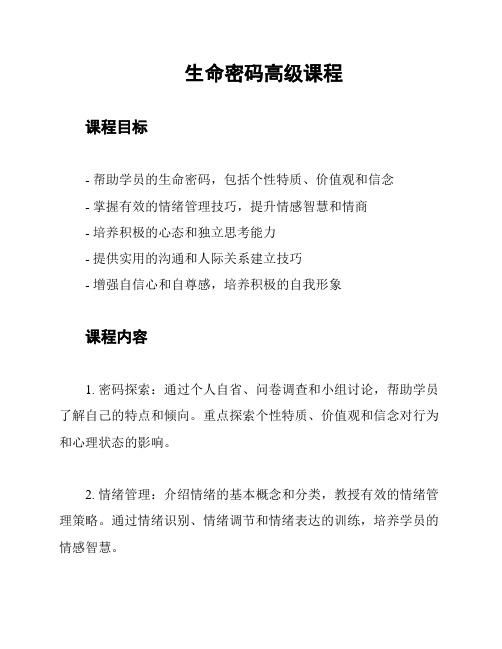 生命密码高级课程

课程目标

- 帮助学员的生命密码，包括个性特质、价值观和信念
- 掌握有效的情绪管理技巧，提升情感智慧和情商
- 培养积极的心态和独立思考能力
- 提供实用的沟通和人际关系建立技巧
- 增强自信心和自尊感，培养积极的自我形象

课程内容

1. 密码探索：通过个人自省、问卷调查和小组讨论，帮助学员了解自己的特点和倾向。重点探索个性特质、价值观和信念对行为和心理状态的影响。

2. 情绪管理：介绍情绪的基本概念和分类，教授有效的情绪管理策略。通过情绪识别、情绪调节和情绪表达的训练，培养学员的情感智慧。